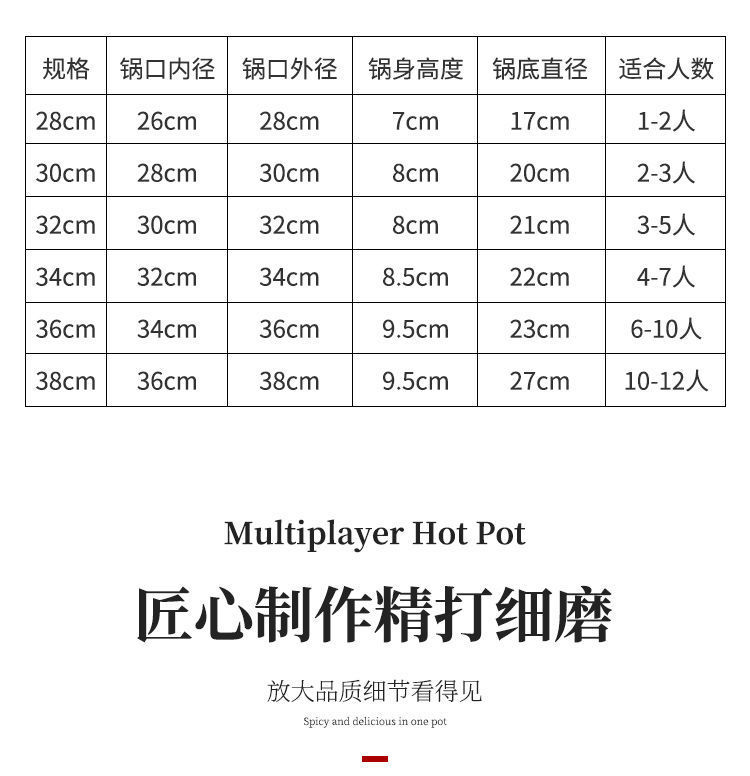 | 规格 | 锅口内径 | 锅口外径 | 锅身高度 | 锅底直径 | 适合人数 |
|---|---|---|---|---|---|
| 28cm | 26cm | 28cm | 7cm | 17cm | 1-2人 |
| 30cm | 28cm | 30cm | 8cm | 20cm | 2-3人 |
| 32cm | 30cm | 32cm | 8cm | 21cm | 3-5人 |
| 34cm | 32cm | 34cm | 8.5cm | 22cm | 4-7人 |
| 36cm | 34cm | 36cm | 9.5cm | 23cm | 6-10人 |
| 38cm | 36cm | 38cm | 9.5cm | 27cm | 10-12人 |

Multiplayer Hot Pot

匠心制作精打细磨

放大品质细节看得见

Spicy and delicious in one pot